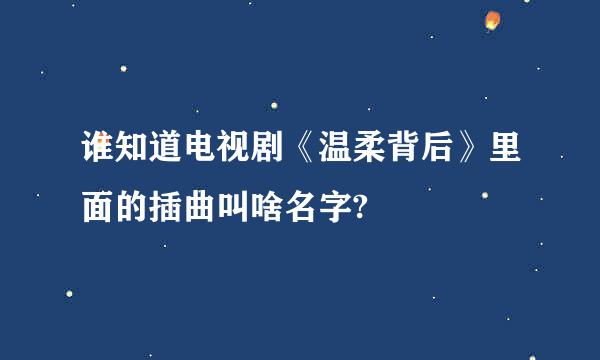 谁知道电视剧《温柔背后》里面的插曲叫啥名字?